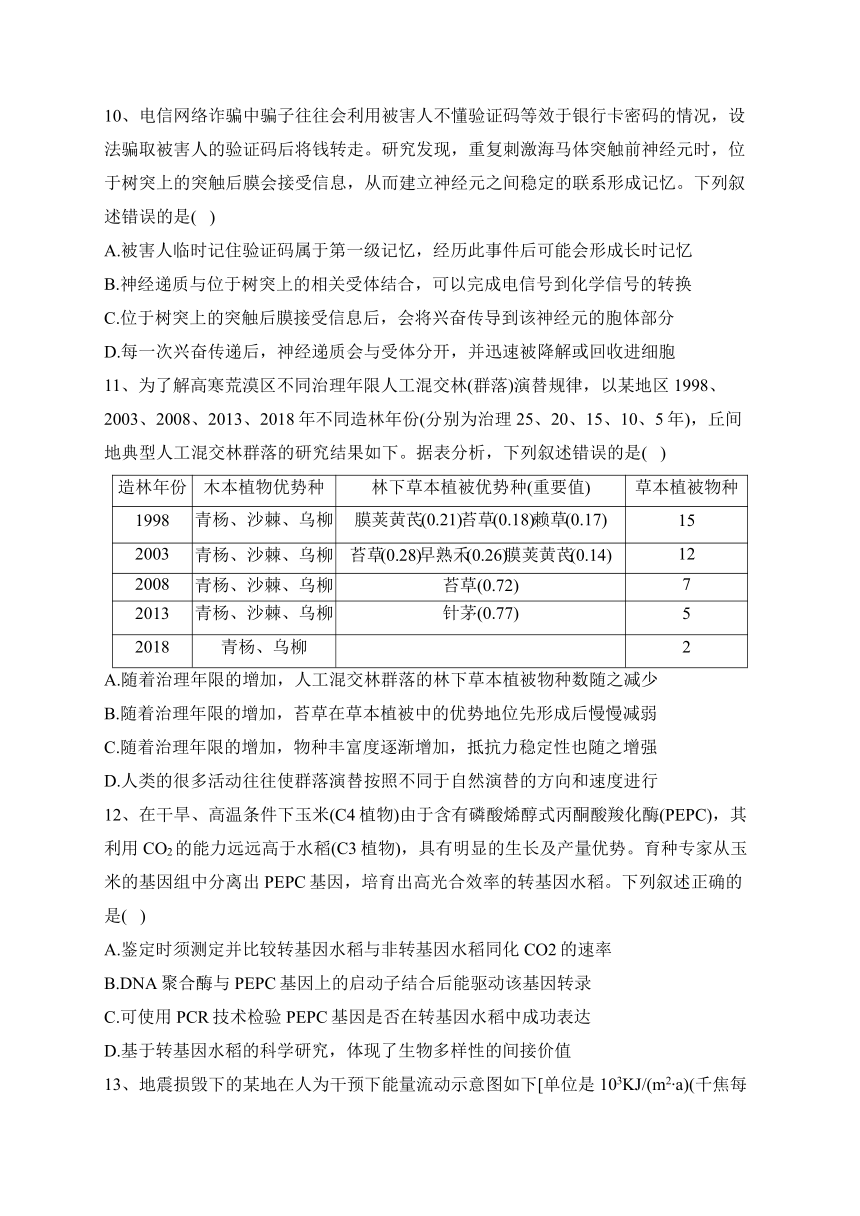 10、电信网络诈骗中骗子往往会利用被害人不懂验证码等效于银行卡密码的情况，设法骗取被害人的验证码后将钱转走。研究发现，重复刺激海马体突触前神经元时，位于树突上的突触后膜会接受信息，从而建立神经元之间稳定的联系形成记忆。下列叙述错误的是( )

A.被害人临时记住验证码属于第一级记忆，经历此事件后可能会形成长时记忆

B.神经递质与位于树突上的相关受体结合，可以完成电信号到化学信号的转换

C.位于树突上的突触后膜接受信息后，会将兴奋传导到该神经元的胞体部分

D.每一次兴奋传递后，神经递质会与受体分开，并迅速被降解或回收进细胞

11、为了解高寒荒漠区不同治理年限人工混交林(群落)演替规律，以某地区 1998、2003、2008、2013、2018 年不同造林年份(分别为治理 25、20、15、10、5 年)，丘间地典型人工混交林群落的研究结果如下。据表分析，下列叙述错误的是( )

| 造林年份 | 木本植物优势种 | 林下草本植被优势种(重要值) | 草本植被物种 |
|---|---|---|---|
| 1998 | 青杨、沙棘、乌柳 | 膜荚黄芪(0.21)苔草(0.18)赖草(0.17) | 15 |
| 2003 | 青杨、沙棘、乌柳 | 苔草(0.28)早熟禾(0.26)膜荚黄芪(0.14) | 12 |
| 2008 | 青杨、沙棘、乌柳 | 苔草(0.72) | 7 |
| 2013 | 青杨、沙棘、乌柳 | 针茅(0.77) | 5 |
| 2018 | 青杨、乌柳 | | 2 |

A.随着治理年限的增加，人工混交林群落的林下草本植被物种数随之减少

B.随着治理年限的增加，苔草在草本植被中的优势地位先形成后慢慢减弱

C.随着治理年限的增加，物种丰富度逐渐增加，抵抗力稳定性也随之增强

D.人类的很多活动往往使群落演替按照不同于自然演替的方向和速度进行

12、在干旱、高温条件下玉米(C4 植物)由于含有磷酸烯醇式丙酮酸羧化酶(PEPC)，其利用 $CO_2$ 的能力远远高于水稻(C3 植物)，具有明显的生长及产量优势。育种专家从玉米的基因组中分离出 PEPC 基因，培育出高光合效率的转基因水稻。下列叙述正确的是( )

A.鉴定时须测定并比较转基因水稻与非转基因水稻同化 CO2 的速率

B.DNA 聚合酶与 PEPC 基因上的启动子结合后能驱动该基因转录

C.可使用 PCR 技术检验 PEPC 基因是否在转基因水稻中成功表达

D.基于转基因水稻的科学研究，体现了生物多样性的间接价值

13、地震损毁下的某地在人为干预下能量流动示意图如下[单位是 $10^3$KJ/($m^2$·a)(千焦每